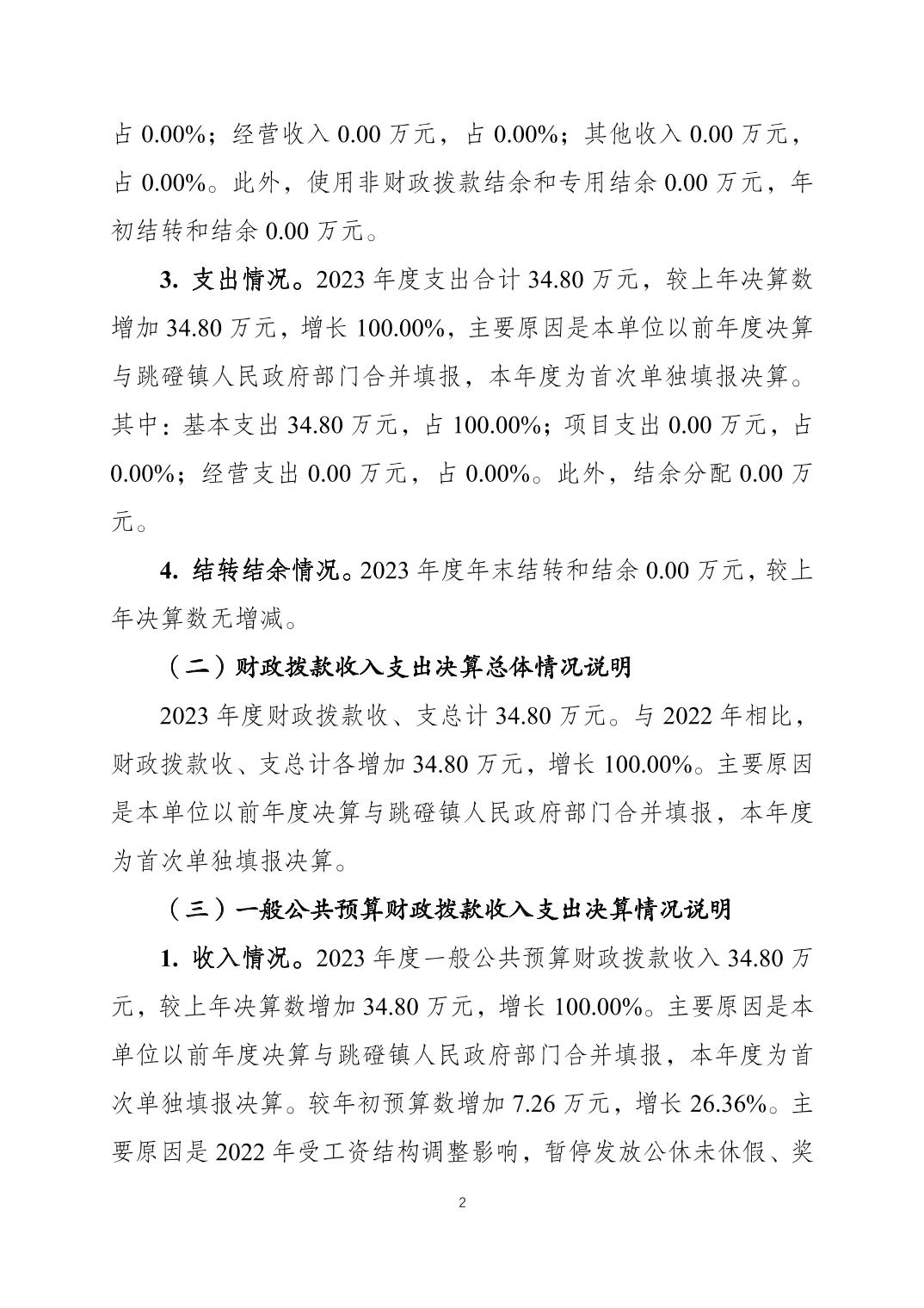 占 0.00%；经营收入 0.00 万元，占 0.00%；其他收入 0.00 万元，占 0.00%。此外，使用非财政拨款结余和专用结余 0.00 万元，年初结转和结余 0.00 万元。

3. 支出情况。2023 年度支出合计 34.80 万元，较上年决算数增加 34.80 万元，增长 100.00%，主要原因是本单位以前年度决算与跳磴镇人民政府部门合并填报，本年度为首次单独填报决算。其中：基本支出 34.80 万元，占 100.00%；项目支出 0.00 万元，占 0.00%；经营支出 0.00 万元，占 0.00%。此外，结余分配 0.00 万元。

4. 结转结余情况。2023 年度年末结转和结余 0.00 万元，较上年决算数无增减。

（二）财政拨款收入支出决算总体情况说明

2023 年度财政拨款收、支总计 34.80 万元。与 2022 年相比，财政拨款收、支总计各增加 34.80 万元，增长 100.00%。主要原因是本单位以前年度决算与跳磴镇人民政府部门合并填报，本年度为首次单独填报决算。

（三）一般公共预算财政拨款收入支出决算情况说明

1. 收入情况。2023 年度一般公共预算财政拨款收入 34.80 万元，较上年决算数增加 34.80 万元，增长 100.00%。主要原因是本单位以前年度决算与跳磴镇人民政府部门合并填报，本年度为首次单独填报决算。较年初预算数增加 7.26 万元，增长 26.36%。主要原因是 2022 年受工资结构调整影响，暂停发放公休未休假、奖

2